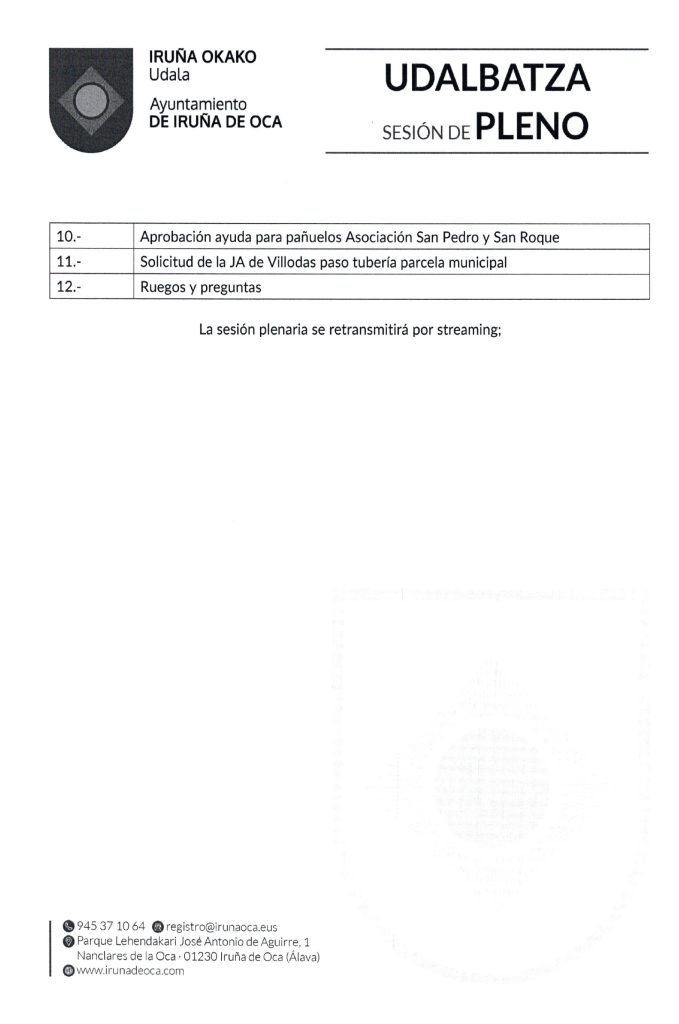 IRUÑA OKAKO
Udala

Ayuntamiento
DE IRUÑA DE OCA

UDALBATZA

SESIÓN DE PLENO

| 10.- | Aprobación ayuda para pañuelos Asociación San Pedro y San Roque |
|---|---|
| 11.- | Solicitud de la JA de Villodas paso tubería parcela municipal |
| 12.- | Ruegos y preguntas |

La sesión plenaria se retransmitirá por streaming;

945 37 10 64 registro@irunaoca.eus
Parque Lehendakari José Antonio de Aguirre, 1
Nanclares de la Oca · 01230 Iruña de Oca (Álava)
www.irunadeoca.com